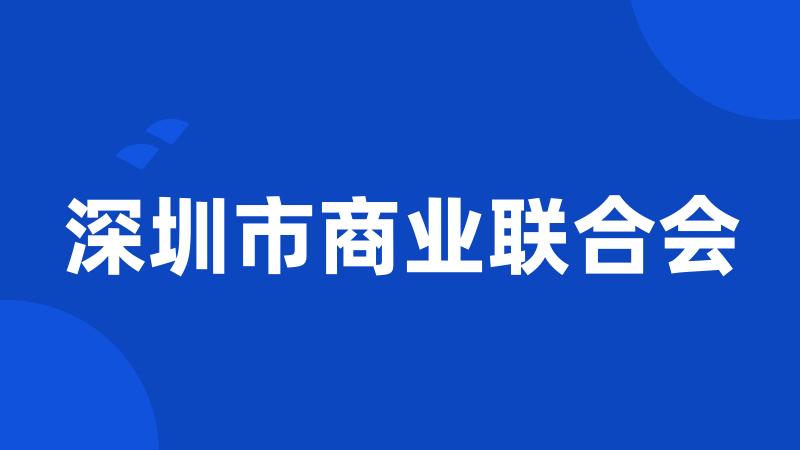 深圳市商业联合会